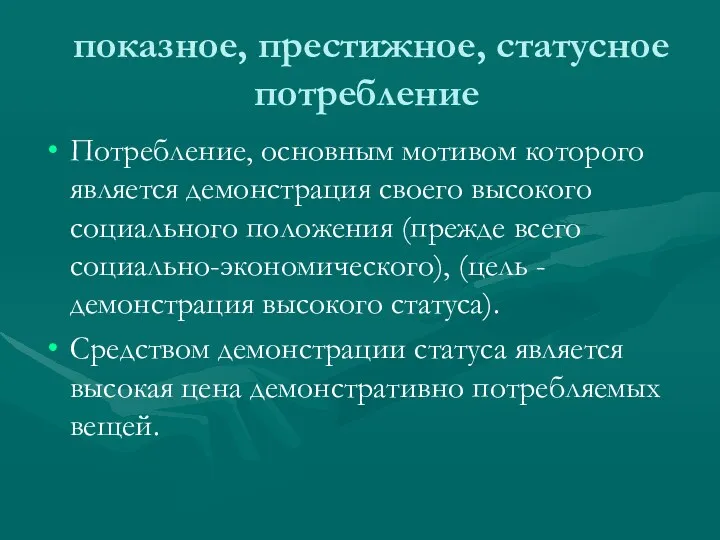 показное, престижное, статусное потребление

• Потребление, основным мотивом которого является демонстрация своего высокого социального положения (прежде всего социально-экономического), (цель - демонстрация высокого статуса).

• Средством демонстрации статуса является высокая цена демонстративно потребляемых вещей.